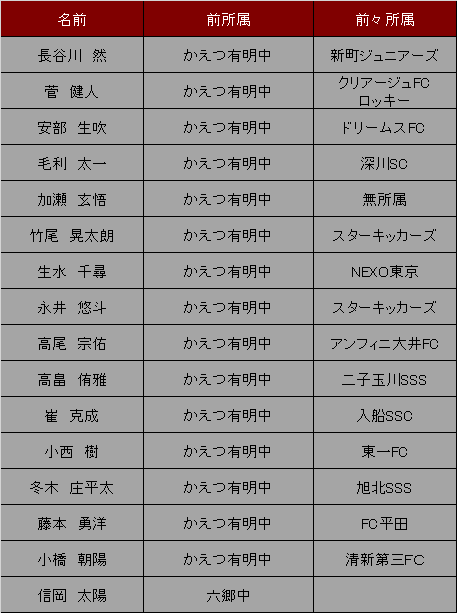 | 名前 | 前所属 | 前々所属 |
|---|---|---|
| 長谷川 然 | かえつ有明中 | 新町ジュニアーズ |
| 菅 健人 | かえつ有明中 | クリアージュFC ロッキー |
| 安部 生吹 | かえつ有明中 | ドリームスFC |
| 毛利 太一 | かえつ有明中 | 深川SC |
| 加瀬 玄悟 | かえつ有明中 | 無所属 |
| 竹尾 晃太朗 | かえつ有明中 | スターキッカーズ |
| 生水 千尋 | かえつ有明中 | NEXO東京 |
| 永井 悠斗 | かえつ有明中 | スターキッカーズ |
| 高尾 宗佑 | かえつ有明中 | アンフィニ大井FC |
| 高畠 侑雅 | かえつ有明中 | 二子玉川SSS |
| 崔 克成 | かえつ有明中 | 入船SSC |
| 小西 樹 | かえつ有明中 | 東一FC |
| 冬木 庄平太 | かえつ有明中 | 旭北SSS |
| 藤本 勇洋 | かえつ有明中 | FC平田 |
| 小橋 朝陽 | かえつ有明中 | 清新第三FC |
| 信岡 太陽 | 六郷中 | |